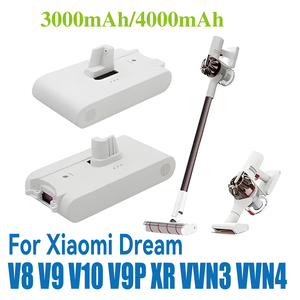 3000mAh/4000mAh

For Xiaomi Dream
V8 V9 V10 V9P XR VVN3 VVN4